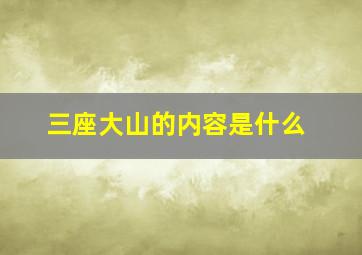 三座大山的内容是什么